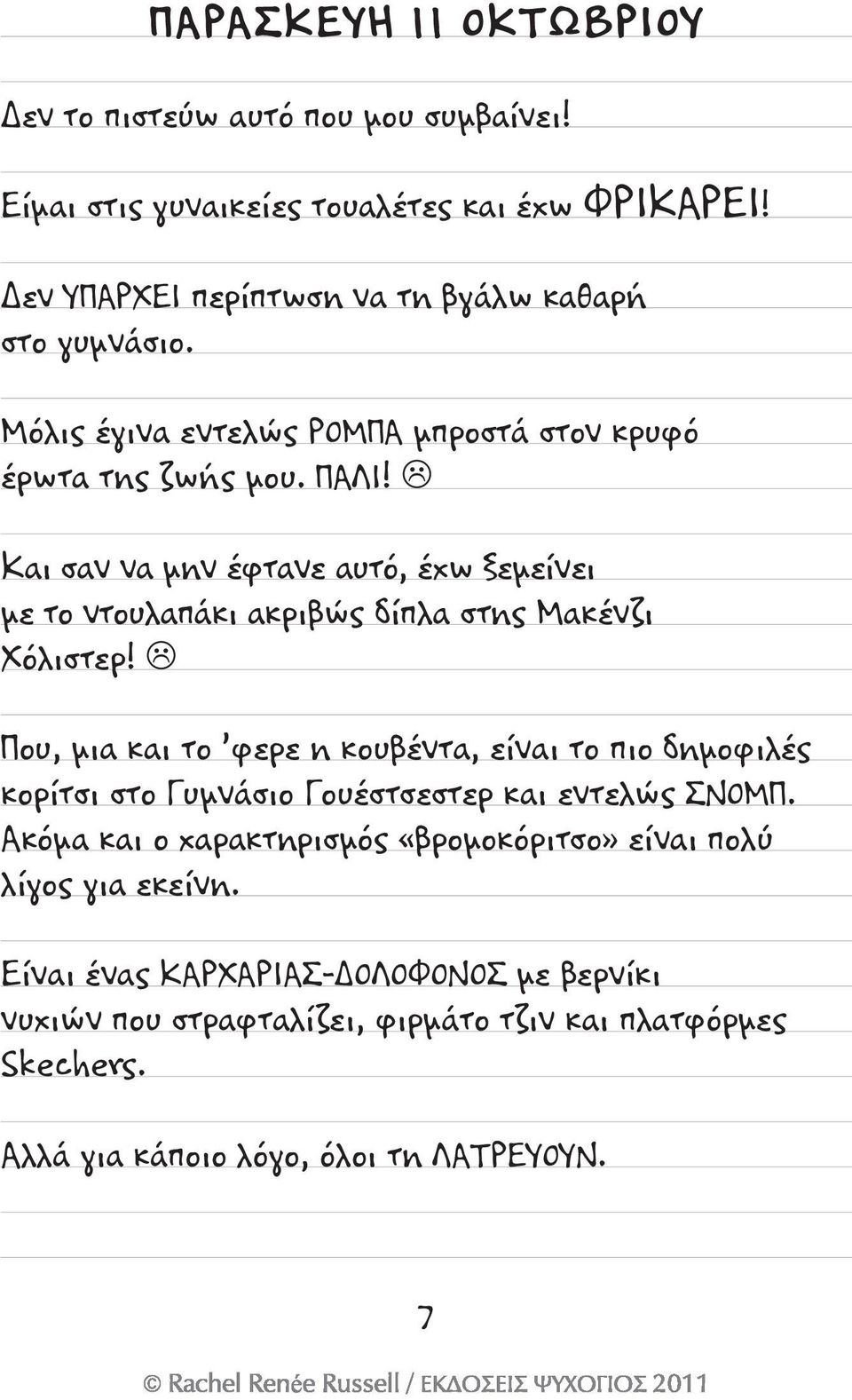 ΠΑΡΑΣΚΕΥΗ 11 ΟΚΤΩΒΡΙΟΥ

Δεν το πιστεύω αυτό που μου συμβαίνει!

Είμαι στις γυναικείες τουαλέτες και έχω ΦΡΙΚΑΡΕΙ!

Δεν ΥΠΑΡΧΕΙ περίπτωση να τη βγάλω καθαρή στο γυμνάσιο.

Μόλις έγινα εντελώς ΡΟΜΠΑ μπροστά στον κρυφό έρωτα της ζωής μου. ΠΑΛΙ! ☹

Και σαν να μην έφτανε αυτό, έχω ξεμείνει με το ντουλαπάκι ακριβώς δίπλα στης Μακένζι Χόλιστερ! ☹

Που, μια και το 'φερε η κουβέντα, είναι το πιο δημοφιλές κορίτσι στο Γυμνάσιο Γουέστσεστερ και εντελώς ΣΝΟΜΠ. Ακόμα και ο χαρακτηρισμός «βρομοκόριτσο» είναι πολύ λίγος για εκείνη.

Είναι ένας ΚΑΡΧΑΡΙΑΣ-ΔΟΛΟΦΟΝΟΣ με βερνίκι νυχιών που στραφταλίζει, φιρμάτο τζιν και πλατφόρμες Skechers.

Αλλά για κάποιο λόγο, όλοι τη ΛΑΤΡΕΥΟΥΝ.

7

© Rachel Renée Russell / ΕΚΔΟΣΕΙΣ ΨΥΧΟΓΙΟΣ 2011